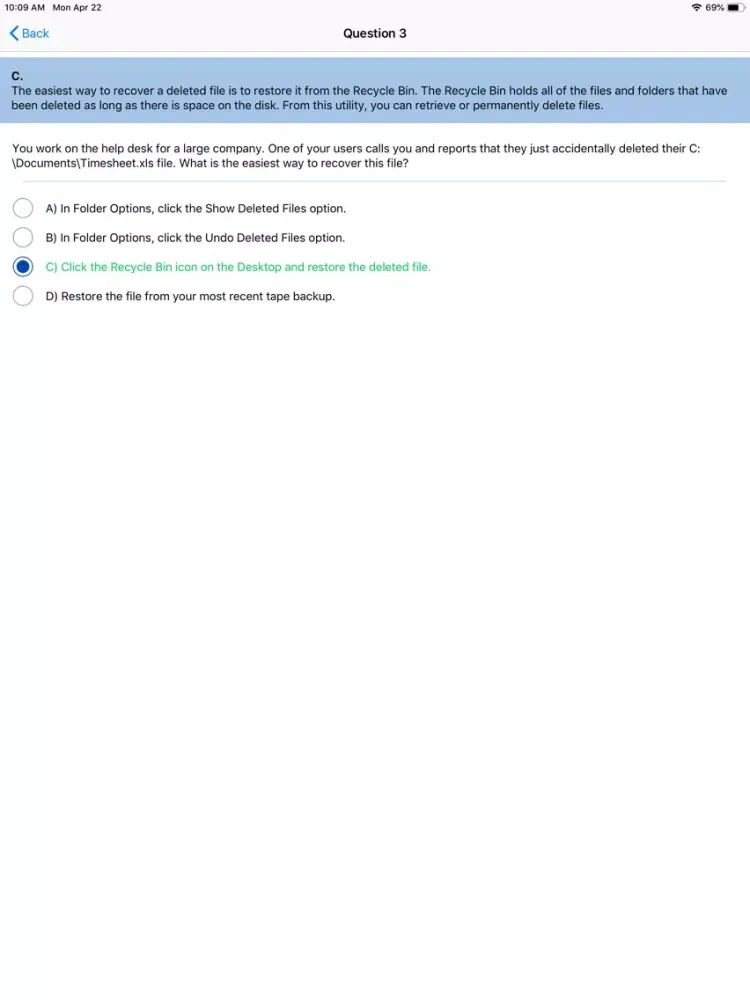 10:09 AM Mon Apr 22

69%

Back

Question 3

C.
The easiest way to recover a deleted file is to restore it from the Recycle Bin. The Recycle Bin holds all of the files and folders that have been deleted as long as there is space on the disk. From this utility, you can retrieve or permanently delete files.

You work on the help desk for a large company. One of your users calls you and reports that they just accidentally deleted their C:\Documents\Timesheet.xls file. What is the easiest way to recover this file?

A) In Folder Options, click the Show Deleted Files option.

B) In Folder Options, click the Undo Deleted Files option.

C) Click the Recycle Bin icon on the Desktop and restore the deleted file.

D) Restore the file from your most recent tape backup.